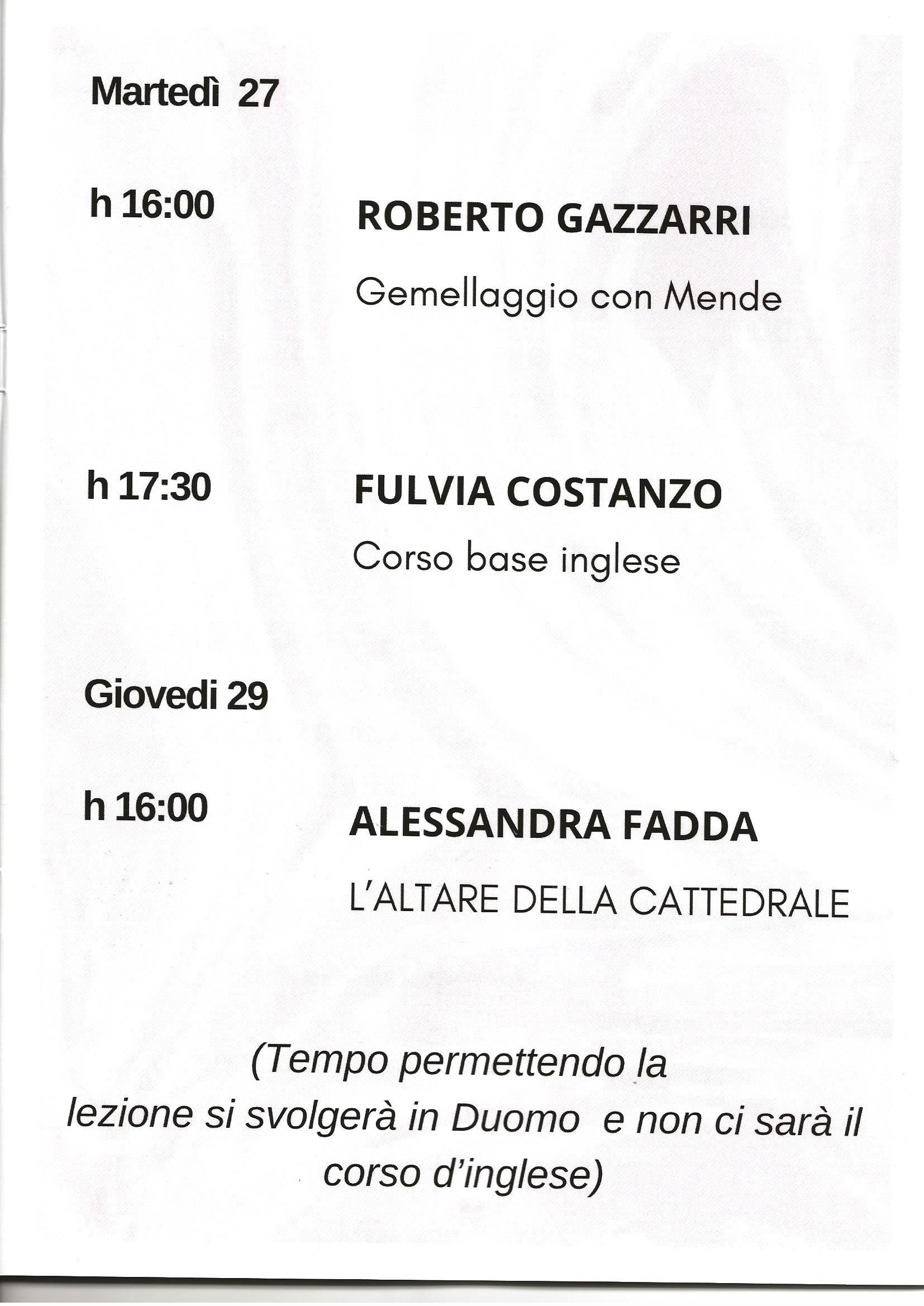 Martedì 27

h 16:00

ROBERTO GAZZARRI

Gemellaggio con Mende

h 17:30

FULVIA COSTANZO

Corso base inglese

Giovedi 29

h 16:00

ALESSANDRA FADDA

L'ALTARE DELLA CATTEDRALE

(Tempo permettendo la lezione si svolgerà in Duomo e non ci sarà il corso d'inglese)